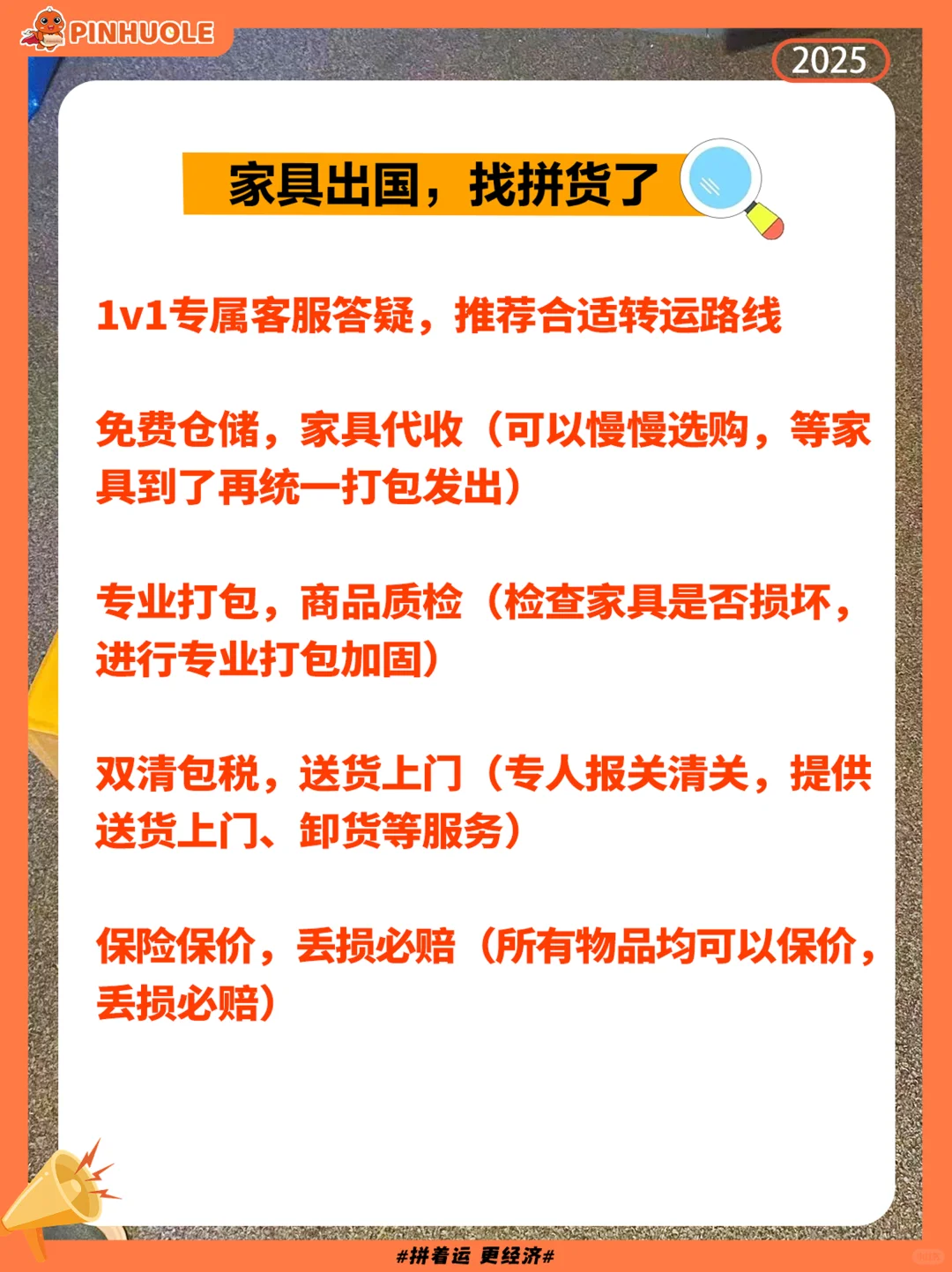 PINHUOLE

2025

家具出国，找拼货了

1v1专属客服答疑，推荐合适转运路线

免费仓储，家具代收（可以慢慢选购，等家具到了再统一打包发出）

专业打包，商品质检（检查家具是否损坏，进行专业打包加固）

双清包税，送货上门（专人报关清关，提供送货上门、卸货等服务）

保险保价，丢损必赔（所有物品均可以保价，丢损必赔）

#拼着运 更经济#